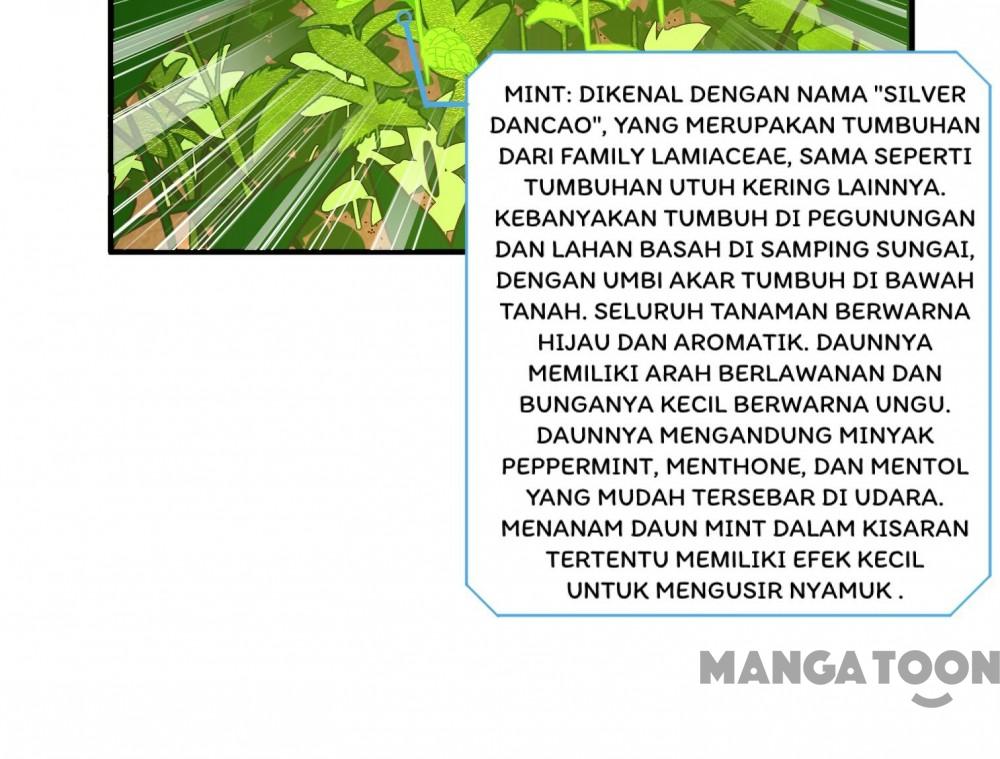 MINT: DIKENAL DENGAN NAMA "SILVER DANCAO", YANG MERUPAKAN TUMBUHAN DARI FAMILY LAMIACEAE, SAMA SEPERTI TUMBUHAN UTUH KERING LAINNYA. KEBANYAKAN TUMBUH DI PEGUNUNGAN DAN LAHAN BASAH DI SAMPING SUNGAI, DENGAN UMBI AKAR TUMBUH DI BAWAH TANAH. SELURUH TANAMAN BERWARNA HIJAU DAN AROMATIK. DAUNNYA MEMILIKI ARAH BERLAWANAN DAN BUNGANYA KECIL BERWARNA UNGU. DAUNNYA MENGANDUNG MINYAK PEPPERMINT, MENTHONE, DAN MENTOL YANG MUDAH TERSEBAR DI UDARA. MENANAM DAUN MINT DALAM KISARAN TERTENTU MEMILIKI EFEK KECIL UNTUK MENGUSIR NYAMUK .

MANGATOON